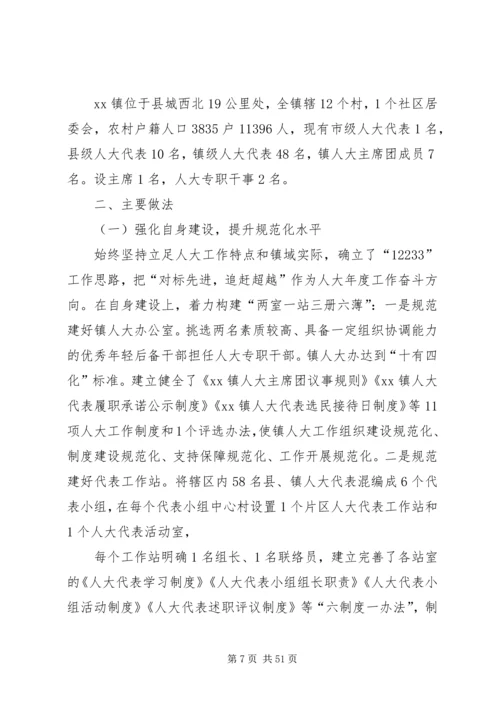 xx 镇位于县城西北 19 公里处，全镇辖 12 个村，1 个社区居委会，农村户籍人口 3835 户 11396 人，现有市级人大代表 1 名，县级人大代表 10 名，镇级人大代表 48 名，镇人大主席团成员 7 名。设主席 1 名，人大专职干事 2 名。

二、主要做法

（一）强化自身建设，提升规范化水平

始终坚持立足人大工作特点和镇域实际，确立了“12233”工作思路，把“对标先进，追赶超越”作为人大年度工作奋斗方向。在自身建设上，着力构建“两室一站三册六薄”：一是规范建好镇人大办公室。挑选两名素质较高、具备一定组织协调能力的优秀年轻后备干部担任人大专职干部。镇人大办达到“十有四化”标准。建立健全了《xx 镇人大主席团议事规则》《xx 镇人大代表履职承诺公示制度》《xx 镇人大代表选民接待日制度》等 11 项人大工作制度和 1 个评选办法，使镇人大工作组织建设规范化、制度建设规范化、支持保障规范化、工作开展规范化。二是规范建好代表工作站。将辖区内 58 名县、镇人大代表混编成 6 个代表小组，在每个代表小组中心村设置 1 个片区人大代表工作站和 1 个人大代表活动室，

每个工作站明确 1 名组长、1 名联络员，建立完善了各站室的《人大代表学习制度》《人大代表小组组长职责》《人大代表小组活动制度》《人大代表述职评议制度》等“六制度一办法”，制

第 7 页 共 51 页